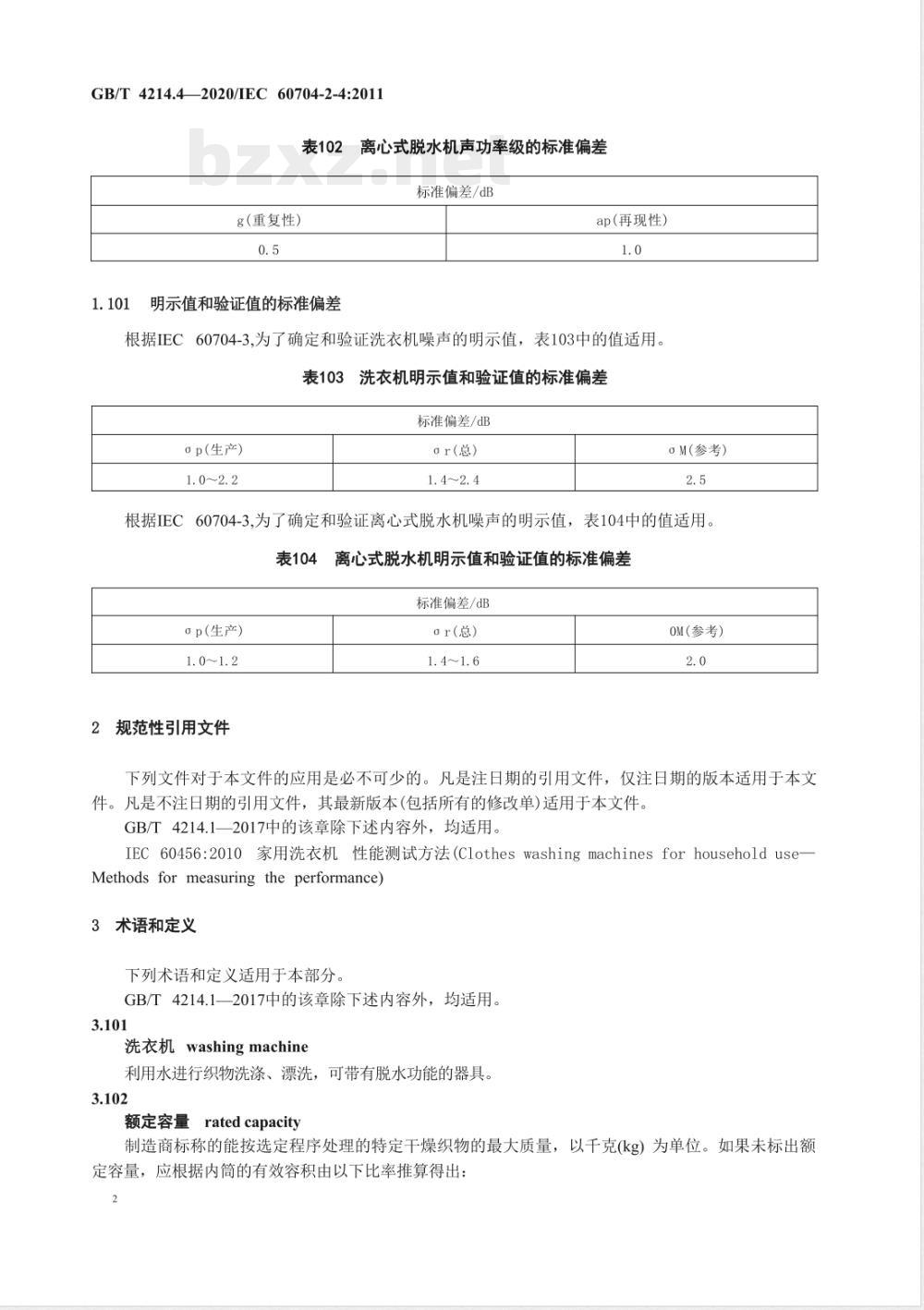 GB/T 4214.4—2020/IEC 60704-2-4:2011

bzxz.net

表102 离心式脱水机声功率级的标准偏差

| 标准偏差/dB | |
|---|---|
| g(重复性) | ap(再现性) |
| 0.5 | 1.0 |

1.101 明示值和验证值的标准偏差

根据IEC 60704-3,为了确定和验证洗衣机噪声的明示值，表103中的值适用。

表103 洗衣机明示值和验证值的标准偏差

| 标准偏差/dB | | |
|---|---|---|
| σp(生产) | σr(总) | σM(参考) |
| 1.0～2.2 | 1.4～2.4 | 2.5 |

根据IEC 60704-3,为了确定和验证离心式脱水机噪声的明示值，表104中的值适用。

表104 离心式脱水机明示值和验证值的标准偏差

| 标准偏差/dB | | |
|---|---|---|
| σp(生产) | σr(总) | OM(参考) |
| 1.0～1.2 | 1.4～1.6 | 2.0 |

2 规范性引用文件

下列文件对于本文件的应用是必不可少的。凡是注日期的引用文件，仅注日期的版本适用于本文件。凡是不注日期的引用文件，其最新版本(包括所有的修改单)适用于本文件。

GB/T 4214.1—2017中的该章除下述内容外，均适用。

IEC 60456:2010 家用洗衣机 性能测试方法(Clothes washing machines for household use—Methods for measuring the performance)

3 术语和定义

下列术语和定义适用于本部分。

GB/T 4214.1—2017中的该章除下述内容外，均适用。

3.101

洗衣机 washing machine

利用水进行织物洗涤、漂洗，可带有脱水功能的器具。

3.102

额定容量 rated capacity

制造商标称的能按选定程序处理的特定干燥织物的最大质量，以千克(kg) 为单位。如果未标出额定容量，应根据内筒的有效容积由以下比率推算得出:

2